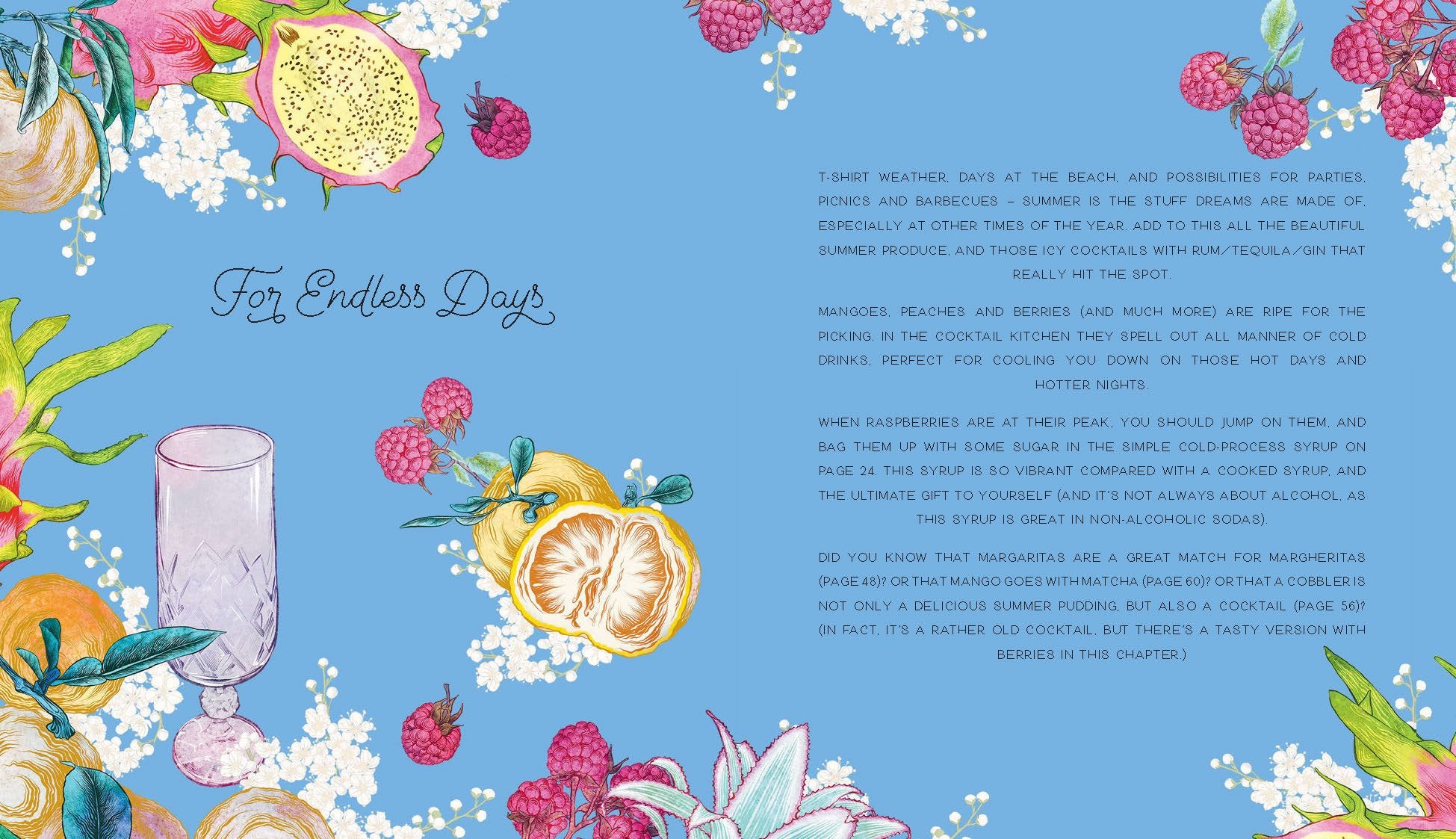 For Endless Days

T-SHIRT WEATHER, DAYS AT THE BEACH, AND POSSIBILITIES FOR PARTIES, PICNICS AND BARBECUES – SUMMER IS THE STUFF DREAMS ARE MADE OF, ESPECIALLY AT OTHER TIMES OF THE YEAR. ADD TO THIS ALL THE BEAUTIFUL SUMMER PRODUCE, AND THOSE ICY COCKTAILS WITH RUM/TEQUILA/GIN THAT REALLY HIT THE SPOT.

MANGOES, PEACHES AND BERRIES (AND MUCH MORE) ARE RIPE FOR THE PICKING. IN THE COCKTAIL KITCHEN THEY SPELL OUT ALL MANNER OF COLD DRINKS, PERFECT FOR COOLING YOU DOWN ON THOSE HOT DAYS AND HOTTER NIGHTS.

WHEN RASPBERRIES ARE AT THEIR PEAK, YOU SHOULD JUMP ON THEM, AND BAG THEM UP WITH SOME SUGAR IN THE SIMPLE COLD-PROCESS SYRUP ON PAGE 24. THIS SYRUP IS SO VIBRANT COMPARED WITH A COOKED SYRUP, AND THE ULTIMATE GIFT TO YOURSELF (AND IT'S NOT ALWAYS ABOUT ALCOHOL, AS THIS SYRUP IS GREAT IN NON-ALCOHOLIC SODAS).

DID YOU KNOW THAT MARGARITAS ARE A GREAT MATCH FOR MARGHERITAS (PAGE 48)? OR THAT MANGO GOES WITH MATCHA (PAGE 60)? OR THAT A COBBLER IS NOT ONLY A DELICIOUS SUMMER PUDDING, BUT ALSO A COCKTAIL (PAGE 56)? (IN FACT, IT'S A RATHER OLD COCKTAIL, BUT THERE'S A TASTY VERSION WITH BERRIES IN THIS CHAPTER.)